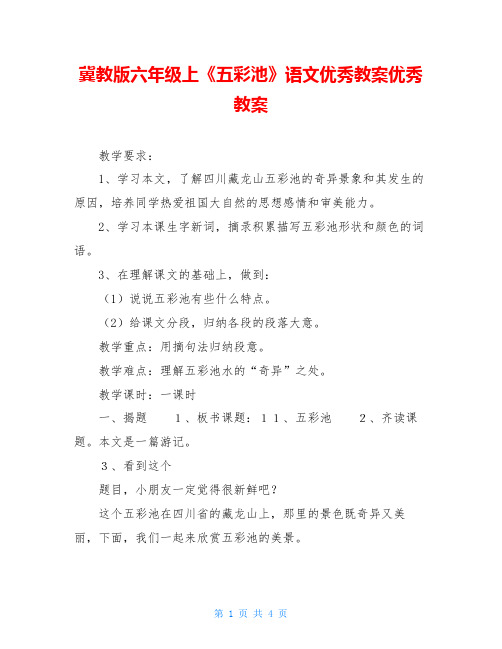 冀教版六年级上《五彩池》语文优秀教案优秀教案

教学要求：

1、学习本文，了解四川藏龙山五彩池的奇异景象和其发生的原因，培养同学热爱祖国大自然的思想感情和审美能力。

2、学习本课生字新词，摘录积累描写五彩池形状和颜色的词语。

3、在理解课文的基础上，做到：

（1）说说五彩池有些什么特点。

（2）给课文分段，归纳各段的段落大意。

教学重点：用摘句法归纳段意。

教学难点：理解五彩池水的“奇异”之处。

教学课时：一课时

一、揭题　　1、板书课题：11、五彩池　　2、齐读课题。本文是一篇游记。

3、看到这个

题目，小朋友一定觉得很新鲜吧？

这个五彩池在四川省的藏龙山上，那里的景色既奇异又美丽，下面，我们一起来欣赏五彩池的美景。

第 1 页 共 4 页